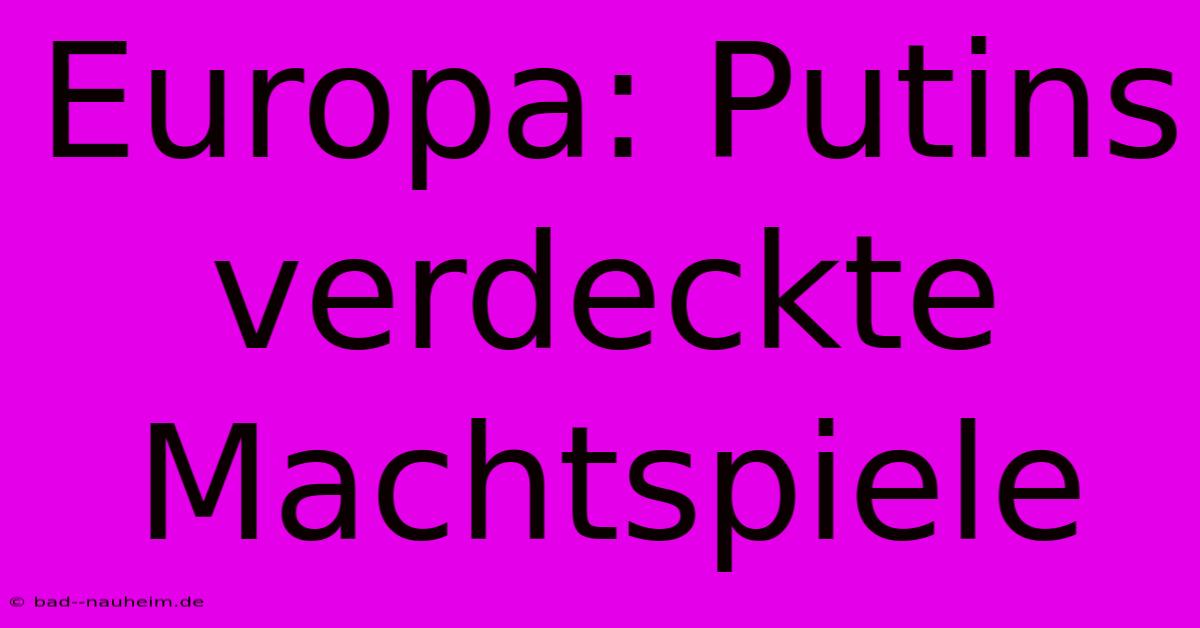 Europa: Putins verdeckte Machtspiele

© bad--nauheim.de